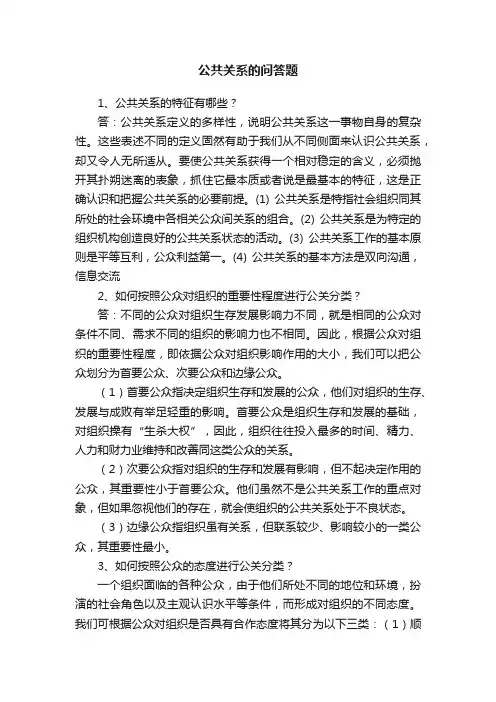 公共关系的问答题

1、公共关系的特征有哪些？

答：公共关系定义的多样性，说明公共关系这一事物自身的复杂性。这些表述不同的定义固然有助于我们从不同侧面来认识公共关系，却又令人无所适从。要使公共关系获得一个相对稳定的含义，必须抛开其扑朔迷离的表象，抓住它最本质或者说是最基本的特征，这是正确认识和把握公共关系的必要前提。(1) 公共关系是特指社会组织同其所处的社会环境中各相关公众间关系的组合。(2) 公共关系是为特定的组织机构创造良好的公共关系状态的活动。(3) 公共关系工作的基本原则是平等互利，公众利益第一。(4) 公共关系的基本方法是双向沟通，信息交流

2、如何按照公众对组织的重要性程度进行公关分类？

答：不同的公众对组织生存发展影响力不同，就是相同的公众对条件不同、需求不同的组织的影响力也不相同。因此，根据公众对组织的重要性程度，即依据公众对组织影响作用的大小，我们可以把公众划分为首要公众、次要公众和边缘公众。

（1）首要公众指决定组织生存和发展的公众，他们对组织的生存、发展与成败有举足轻重的影响。首要公众是组织生存和发展的基础，对组织操有“生杀大权”，因此，组织往往投入最多的时间、精力、人力和财力业维持和改善同这类公众的关系。

（2）次要公众指对组织的生存和发展有影响，但不起决定作用的公众，其重要性小于首要公众。他们虽然不是公共关系工作的重点对象，但如果忽视他们的存在，就会使组织的公共关系处于不良状态。

（3）边缘公众指组织虽有关系，但联系较少、影响较小的一类公众，其重要性最小。

3、如何按照公众的态度进行公关分类？

一个组织面临的各种公众，由于他们所处不同的地位和环境，扮演的社会角色以及主观认识水平等条件，而形成对组织的不同态度。我们可根据公众对组织是否具有合作态度将其分为以下三类：（1）顺